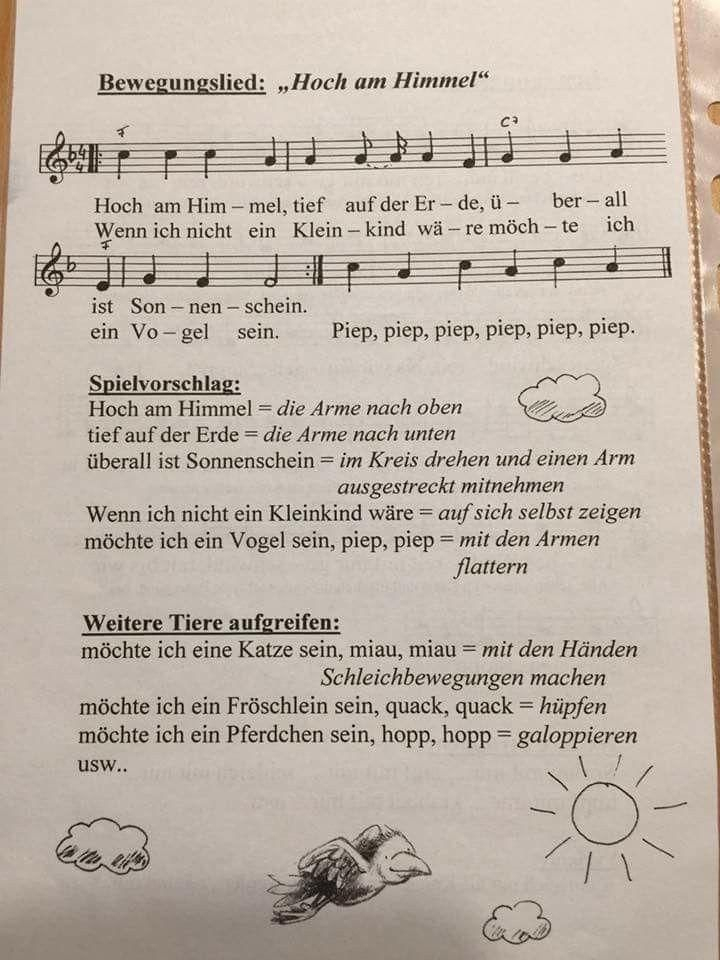 Bewegungslied: „Hoch am Himmel“

F C7

Hoch am Him – mel, tief auf der Er – de, ü – ber – all
Wenn ich nicht ein Klein – kind wä – re möch – te ich

F

ist Son – nen – schein.
ein Vo – gel sein. Piep, piep, piep, piep, piep, piep.

Spielvorschlag:
Hoch am Himmel = die Arme nach oben
tief auf der Erde = die Arme nach unten
überall ist Sonnenschein = im Kreis drehen und einen Arm ausgestreckt mitnehmen
Wenn ich nicht ein Kleinkind wäre = auf sich selbst zeigen
möchte ich ein Vogel sein, piep, piep = mit den Armen flattern

Weitere Tiere aufgreifen:
möchte ich eine Katze sein, miau, miau = mit den Händen Schleichbewegungen machen
möchte ich ein Fröschlein sein, quack, quack = hüpfen
möchte ich ein Pferdchen sein, hopp, hopp = galoppieren
usw..